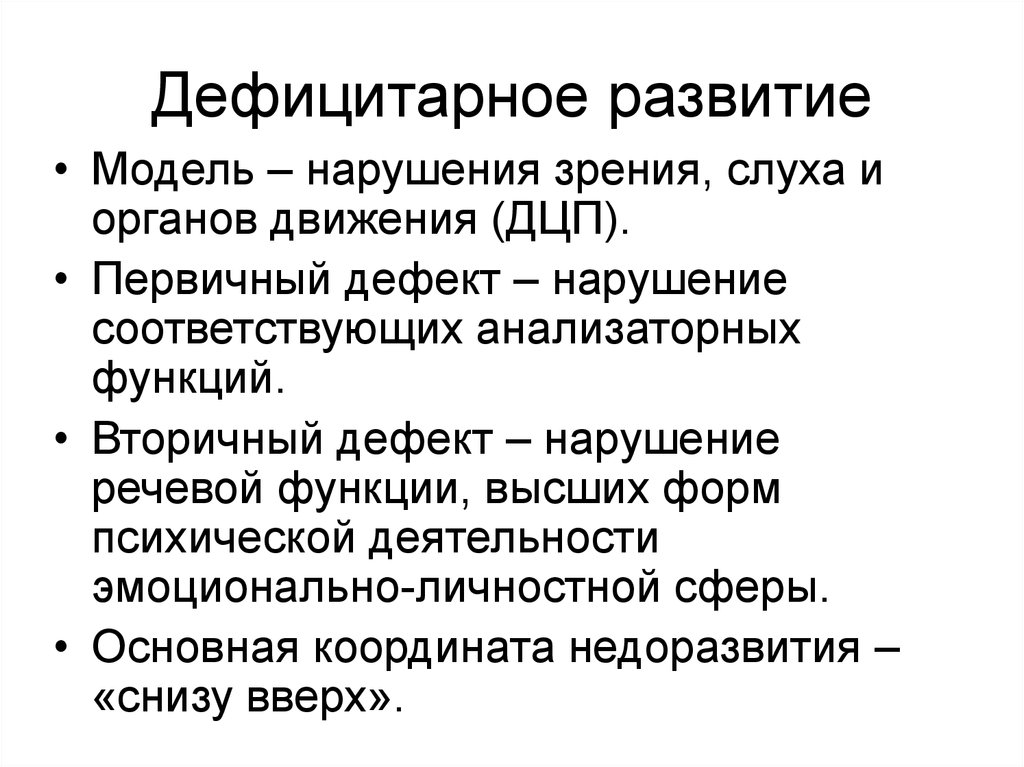 Дефицитарное развитие

• Модель – нарушения зрения, слуха и органов движения (ДЦП).

• Первичный дефект – нарушение соответствующих анализаторных функций.

• Вторичный дефект – нарушение речевой функции, высших форм психической деятельности эмоционально-личностной сферы.

• Основная координата недоразвития – «снизу вверх».